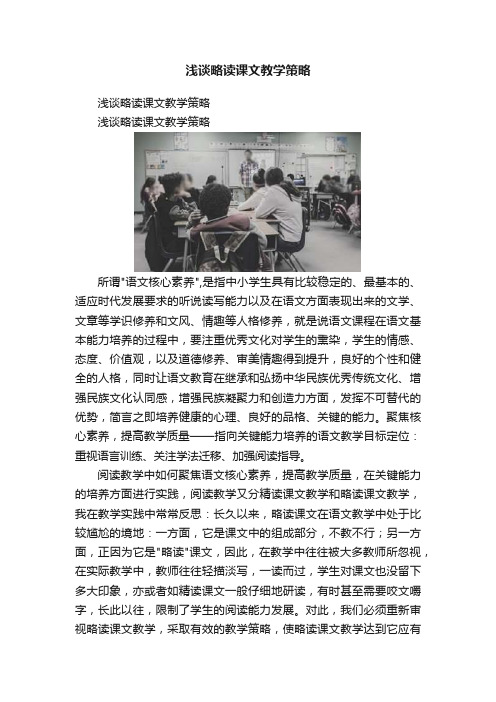 浅谈略读课文教学策略

浅谈略读课文教学策略

浅谈略读课文教学策略

所谓"语文核心素养",是指中小学生具有比较稳定的、最基本的、适应时代发展要求的听说读写能力以及在语文方面表现出来的文学、文章等学识修养和文风、情趣等人格修养，就是说语文课程在语文基本能力培养的过程中，要注重优秀文化对学生的熏染，学生的情感、态度、价值观，以及道德修养、审美情趣得到提升，良好的个性和健全的人格，同时让语文教育在继承和弘扬中华民族优秀传统文化、增强民族文化认同感，增强民族凝聚力和创造力方面，发挥不可替代的优势，简言之即培养健康的心理、良好的品格、关键的能力。聚焦核心素养，提高教学质量——指向关键能力培养的语文教学目标定位：重视语言训练、关注学法迁移、加强阅读指导。

阅读教学中如何聚焦语文核心素养，提高教学质量，在关键能力的培养方面进行实践，阅读教学又分精读课文教学和略读课文教学，我在教学实践中常常反思：长久以来，略读课文在语文教学中处于比较尴尬的境地：一方面，它是课文中的组成部分，不教不行；另一方面，正因为它是"略读"课文，因此，在教学中往往被大多教师所忽视，在实际教学中，教师往往轻描淡写，一读而过，学生对课文也没留下多大印象，亦或者如精读课文一般仔细地研读，有时甚至需要咬文嚼字，长此以往，限制了学生的阅读能力发展。对此，我们必须重新审视略读课文教学，采取有效的教学策略，使略读课文教学达到它应有